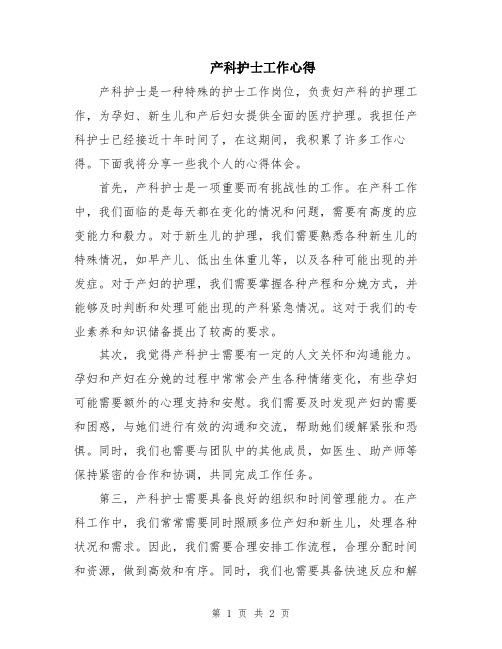 产科护士工作心得

产科护士是一种特殊的护士工作岗位，负责妇产科的护理工作，为孕妇、新生儿和产后妇女提供全面的医疗护理。我担任产科护士已经接近十年时间了，在这期间，我积累了许多工作心得。下面我将分享一些我个人的心得体会。

首先，产科护士是一项重要而有挑战性的工作。在产科工作中，我们面临的是每天都在变化的情况和问题，需要有高度的应变能力和毅力。对于新生儿的护理，我们需要熟悉各种新生儿的特殊情况，如早产儿、低出生体重儿等，以及各种可能出现的并发症。对于产妇的护理，我们需要掌握各种产程和分娩方式，并能够及时判断和处理可能出现的产科紧急情况。这对于我们的专业素养和知识储备提出了较高的要求。

其次，我觉得产科护士需要有一定的人文关怀和沟通能力。孕妇和产妇在分娩的过程中常常会产生各种情绪变化，有些孕妇可能需要额外的心理支持和安慰。我们需要及时发现产妇的需要和困惑，与她们进行有效的沟通和交流，帮助她们缓解紧张和恐惧。同时，我们也需要与团队中的其他成员，如医生、助产师等保持紧密的合作和协调，共同完成工作任务。

第三，产科护士需要具备良好的组织和时间管理能力。在产科工作中，我们常常需要同时照顾多位产妇和新生儿，处理各种状况和需求。因此，我们需要合理安排工作流程，合理分配时间和资源，做到高效和有序。同时，我们也需要具备快速反应和解

第 1 页 共 2 页